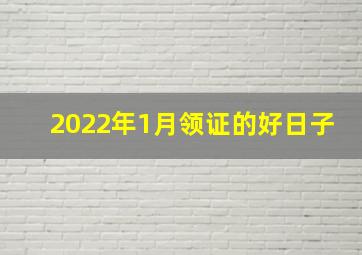 2022年1月领证的好日子